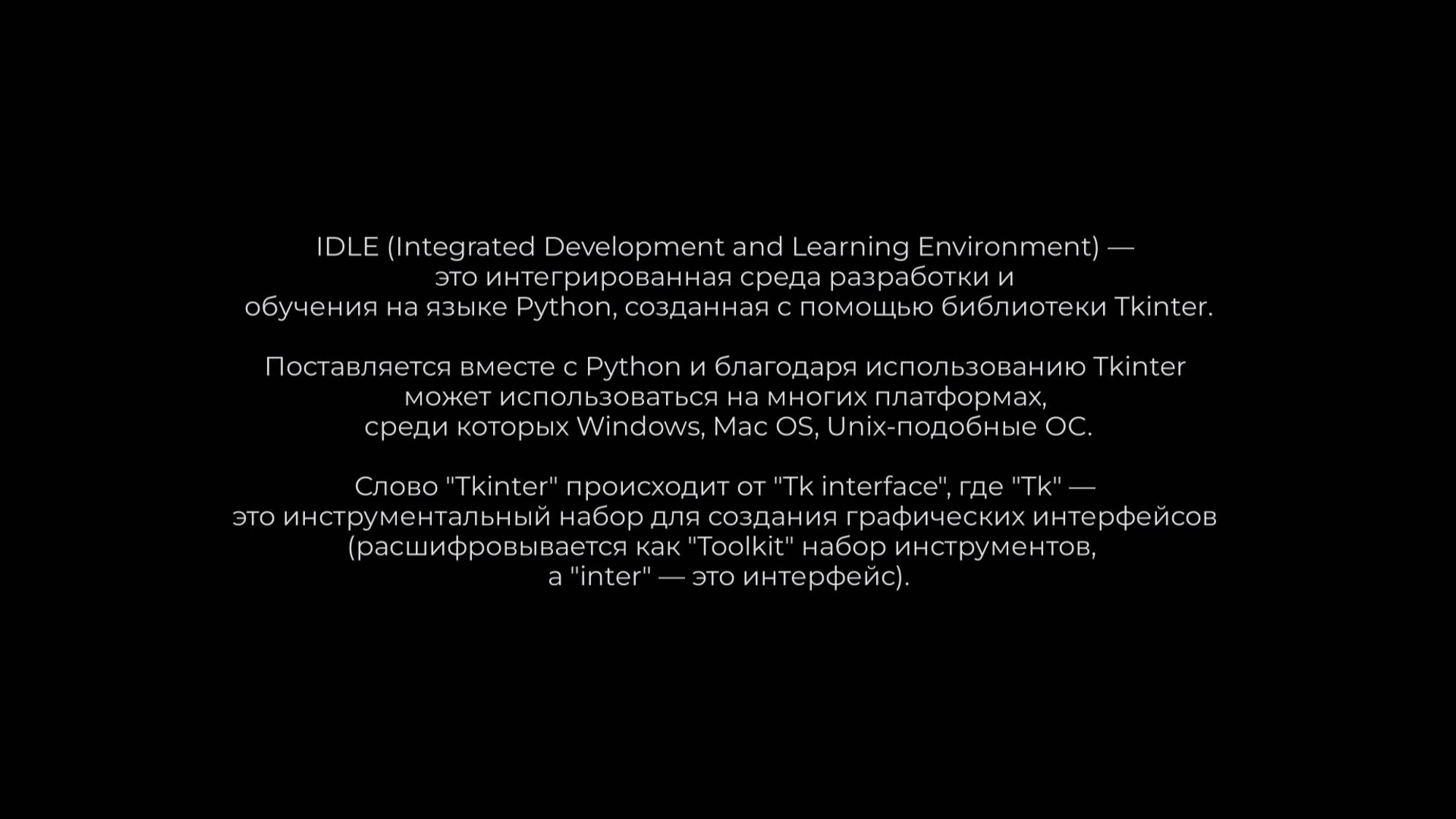 IDLE (Integrated Development and Learning Environment) — это интегрированная среда разработки и обучения на языке Python, созданная с помощью библиотеки Tkinter.

Поставляется вместе с Python и благодаря использованию Tkinter может использоваться на многих платформах, среди которых Windows, Mac OS, Unix-подобные ОС.

Слово "Tkinter" происходит от "Tk interface", где "Tk" — это инструментальный набор для создания графических интерфейсов (расшифровывается как "Toolkit" набор инструментов, а "inter" — это интерфейс).